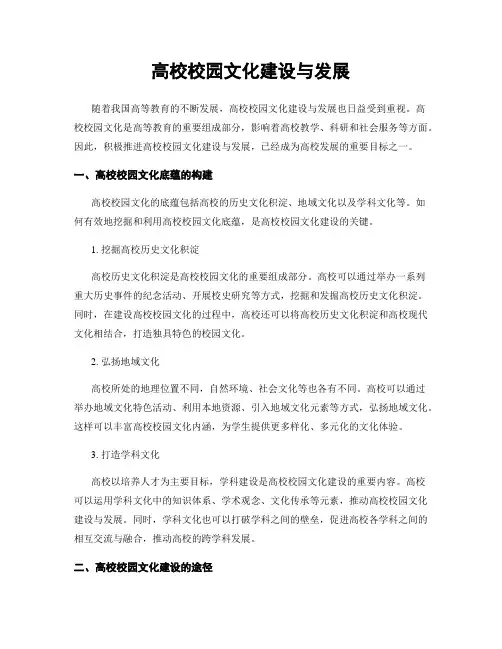 高校校园文化建设与发展

随着我国高等教育的不断发展，高校校园文化建设与发展也日益受到重视。高校校园文化是高等教育的重要组成部分，影响着高校教学、科研和社会服务等方面。因此，积极推进高校校园文化建设与发展，已经成为高校发展的重要目标之一。

一、高校校园文化底蕴的构建

高校校园文化的底蕴包括高校的历史文化积淀、地域文化以及学科文化等。如何有效地挖掘和利用高校校园文化底蕴，是高校校园文化建设的关键。

1. 挖掘高校历史文化积淀

高校历史文化积淀是高校校园文化的重要组成部分。高校可以通过举办一系列重大历史事件的纪念活动、开展校史研究等方式，挖掘和发掘高校历史文化积淀。同时，在建设高校校园文化的过程中，高校还可以将高校历史文化积淀和高校现代文化相结合，打造独具特色的校园文化。

2. 弘扬地域文化

高校所处的地理位置不同，自然环境、社会文化等也各有不同。高校可以通过举办地域文化特色活动、利用本地资源、引入地域文化元素等方式，弘扬地域文化。这样可以丰富高校校园文化内涵，为学生提供更多样化、多元化的文化体验。

3. 打造学科文化

高校以培养人才为主要目标，学科建设是高校校园文化建设的重要内容。高校可以运用学科文化中的知识体系、学术观念、文化传承等元素，推动高校校园文化建设与发展。同时，学科文化也可以打破学科之间的壁垒，促进高校各学科之间的相互交流与融合，推动高校的跨学科发展。

二、高校校园文化建设的途径